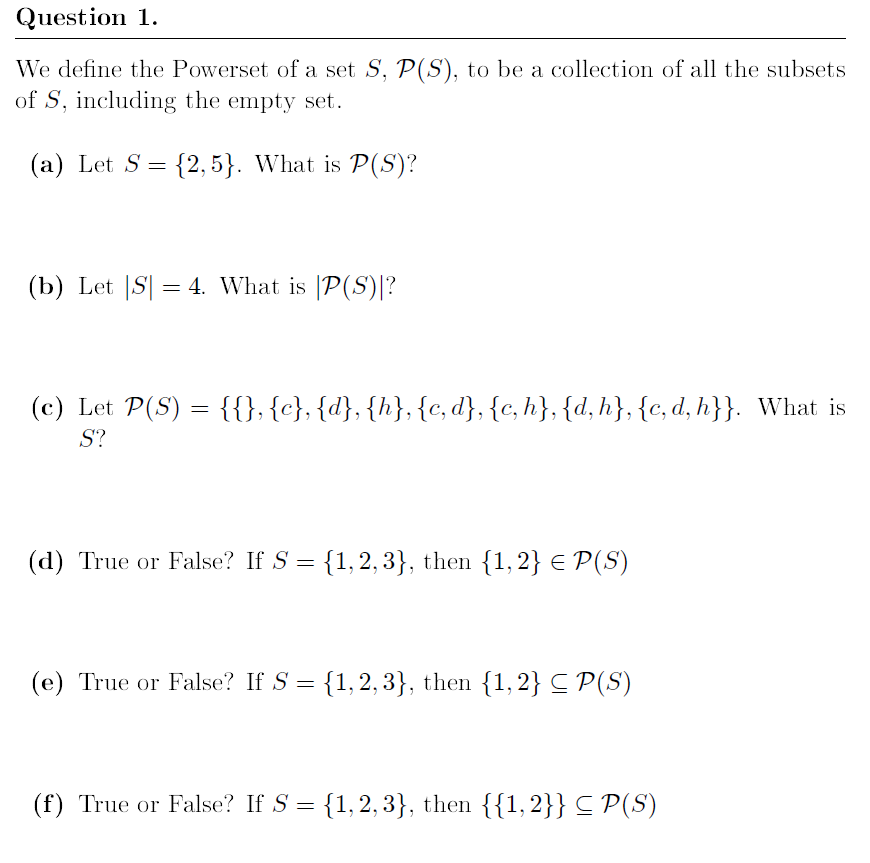 Question 1.

We define the Powerset of a set $S$, $\mathcal{P}(S)$, to be a collection of all the subsets of $S$, including the empty set.

(a) Let $S = \{2, 5\}$. What is $\mathcal{P}(S)$?

(b) Let $|S| = 4$. What is $|\mathcal{P}(S)|$?

(c) Let $\mathcal{P}(S) = \{\{\}, \{c\}, \{d\}, \{h\}, \{c, d\}, \{c, h\}, \{d, h\}, \{c, d, h\}\}$. What is $S$?

(d) True or False? If $S = \{1, 2, 3\}$, then $\{1, 2\} \in \mathcal{P}(S)$

(e) True or False? If $S = \{1, 2, 3\}$, then $\{1, 2\} \subseteq \mathcal{P}(S)$

(f) True or False? If $S = \{1, 2, 3\}$, then $\{\{1, 2\}\} \subseteq \mathcal{P}(S)$